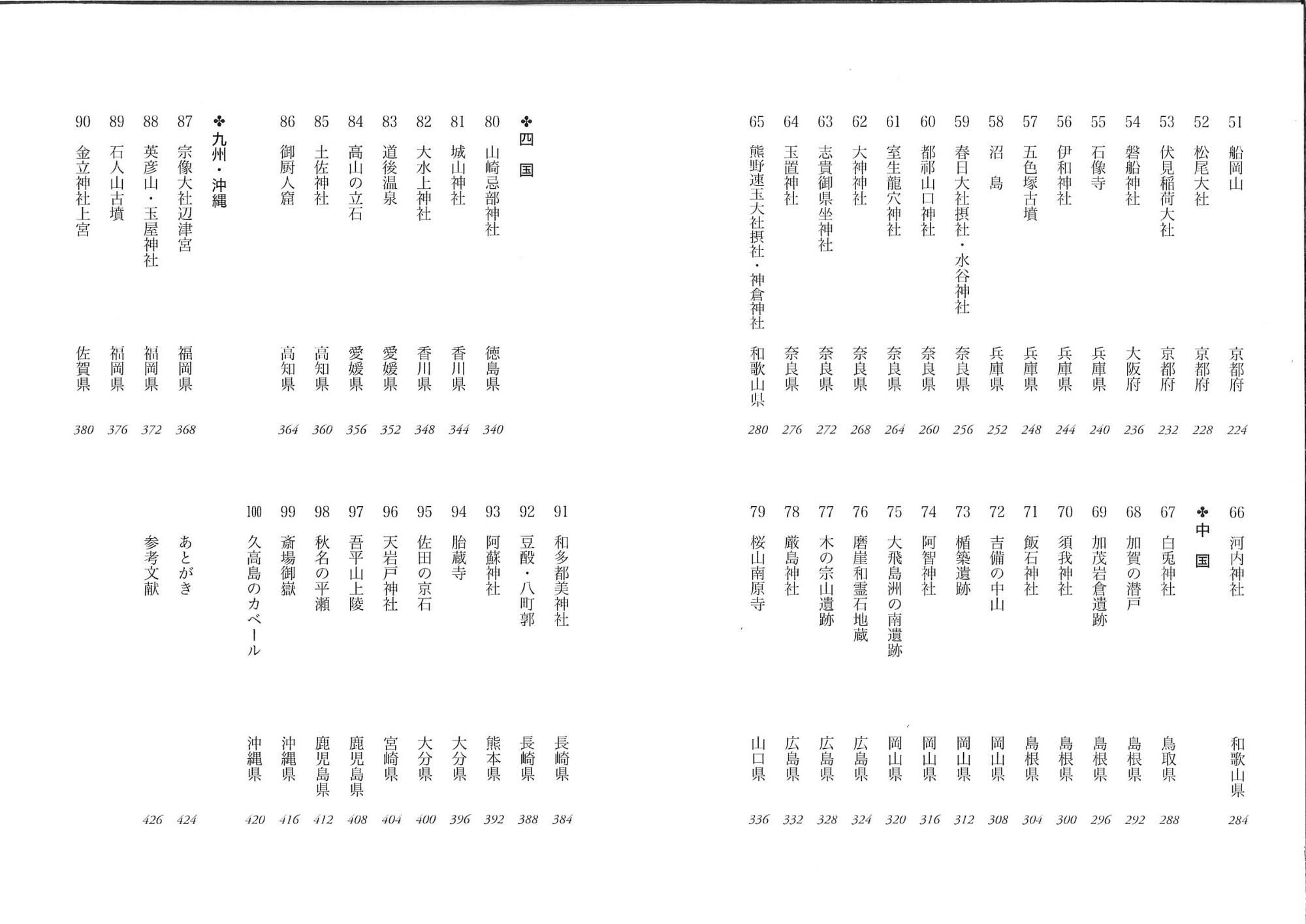 51 船岡山 京都府 224
52 松尾大社 京都府 228
53 伏見稲荷大社 京都府 232
54 磐船神社 大阪府 236
55 石像寺 兵庫県 240
56 伊和神社 兵庫県 244
57 五色塚古墳 兵庫県 248
58 沼島 兵庫県 252
59 春日大社摂社・水谷神社 奈良県 256
60 都祁山口神社 奈良県 260
61 室生龍穴神社 奈良県 264
62 大神神社 奈良県 268
63 志貴御県坐神社 奈良県 272
64 玉置神社 奈良県 276
65 熊野速玉大社摂社・神倉神社 和歌山県 280

66 河内神社 和歌山県 284

✤中国
67 白兎神社 鳥取県 288
68 加賀の潜戸 島根県 292
69 加茂岩倉遺跡 島根県 296
70 須我神社 島根県 300
71 飯石神社 島根県 304
72 吉備の中山 岡山県 308
73 楯築遺跡 岡山県 312
74 阿智神社 岡山県 316
75 大飛島洲の南遺跡 岡山県 320
76 磨崖和霊石地蔵 広島県 324
77 木の宗山遺跡 広島県 328
78 厳島神社 広島県 332
79 桜山南原寺 山口県 336

✤四国
80 山崎忌部神社 徳島県 340
81 城山神社 香川県 344
82 大水上神社 香川県 348
83 道後温泉 愛媛県 352
84 高山の立石 愛媛県 356
85 土佐神社 高知県 360
86 御厨人窟 高知県 364

✤九州・沖縄
87 宗像大社辺津宮 福岡県 368
88 英彦山・玉屋神社 福岡県 372
89 石人山古墳 福岡県 376
90 金立神社上宮 佐賀県 380

91 和多都美神社 長崎県 384
92 豆酘・八町郭 長崎県 388
93 阿蘇神社 熊本県 392
94 胎蔵寺 大分県 396
95 佐田の京石 大分県 400
96 天岩戸神社 宮崎県 404
97 吾平山上陵 鹿児島県 408
98 秋名の平瀬 鹿児島県 412
99 斎場御嶽 沖縄県 416
100 久高島のカベール 沖縄県 420

あとがき 424
参考文献 426